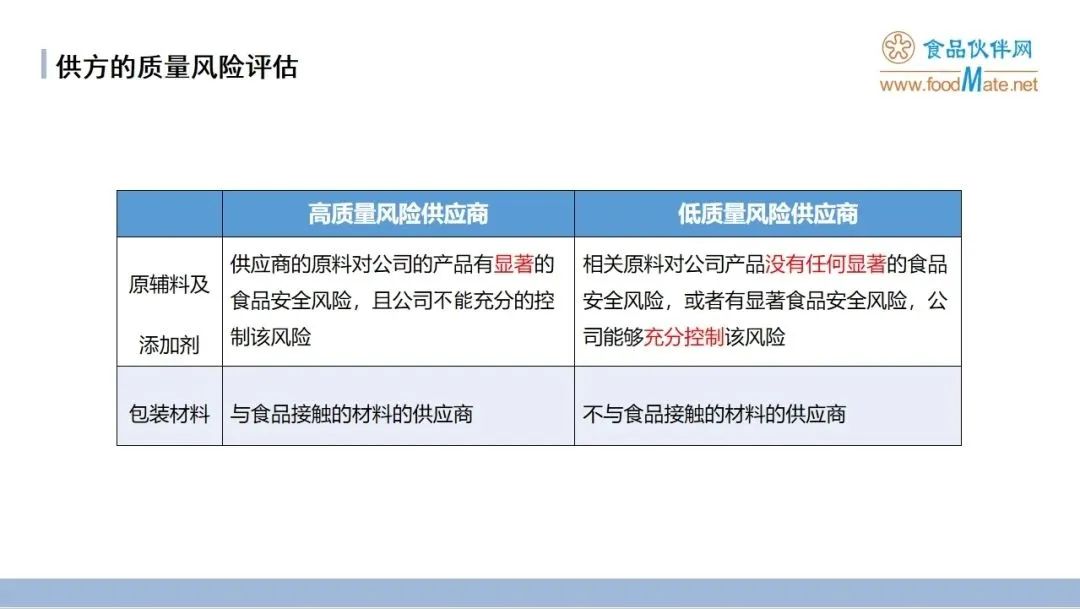 供方的质量风险评估

食品伙伴网
www.foodMate.net

|  | 高质量风险供应商 | 低质量风险供应商 |
|---|---|---|
| 原辅料及添加剂 | 供应商的原料对公司的产品有显著的食品安全风险，且公司不能充分的控制该风险 | 相关原料对公司产品没有任何显著的食品安全风险，或者有显著食品安全风险，公司能够充分控制该风险 |
| 包装材料 | 与食品接触的材料的供应商 | 不与食品接触的材料的供应商 |